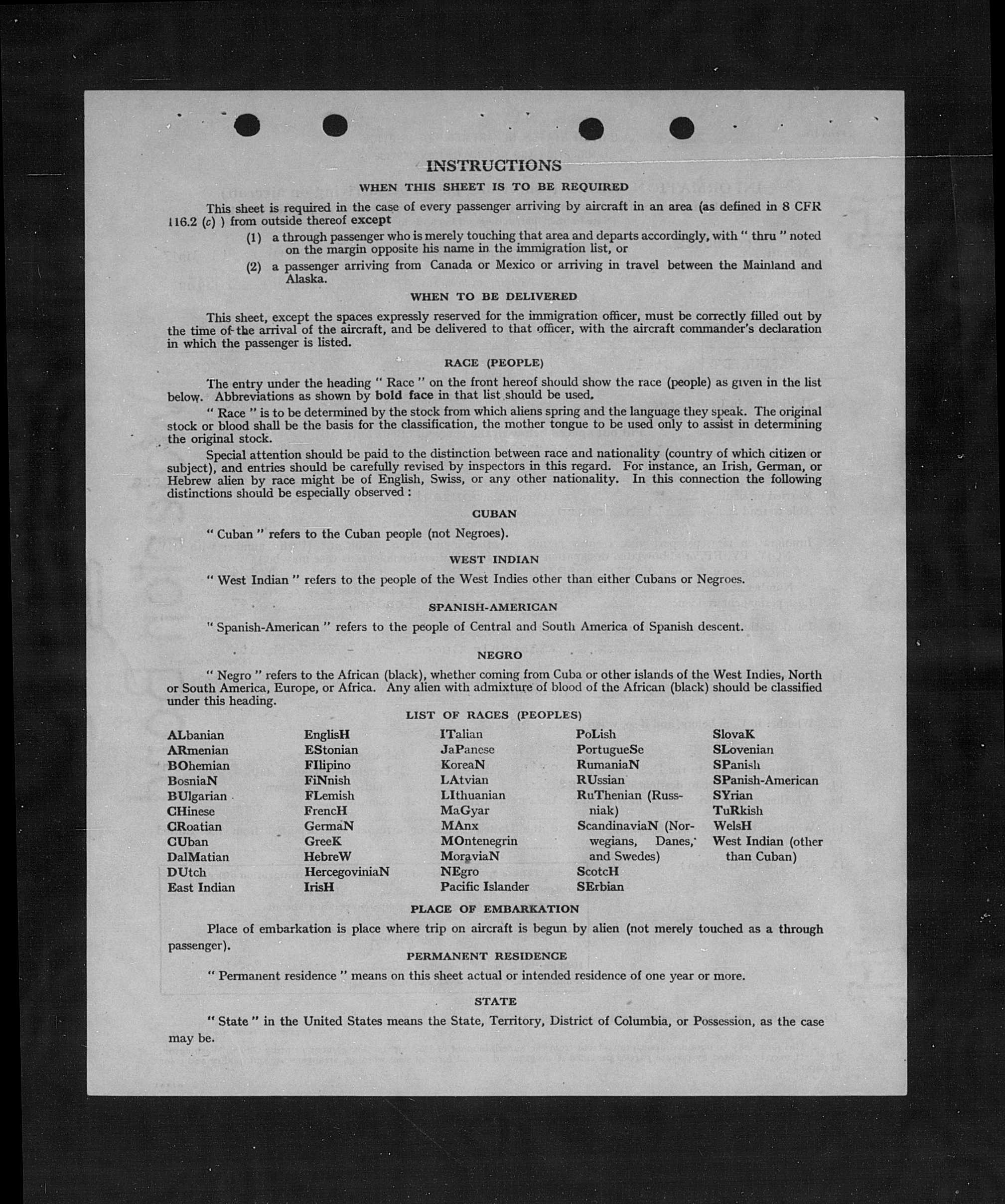 INSTRUCTIONS

WHEN THIS SHEET IS TO BE REQUIRED

This sheet is required in the case of every passenger arriving by aircraft in an area (as defined in 8 CFR 116.2 (c) ) from outside thereof except

(1) a through passenger who is merely touching that area and departs accordingly, with " thru " noted on the margin opposite his name in the immigration list, or

(2) a passenger arriving from Canada or Mexico or arriving in travel between the Mainland and Alaska.

WHEN TO BE DELIVERED

This sheet, except the spaces expressly reserved for the immigration officer, must be correctly filled out by the time of the arrival of the aircraft, and be delivered to that officer, with the aircraft commander's declaration in which the passenger is listed.

RACE (PEOPLE)

The entry under the heading " Race " on the front hereof should show the race (people) as given in the list below. Abbreviations as shown by bold face in that list should be used.

" Race " is to be determined by the stock from which aliens spring and the language they speak. The original stock or blood shall be the basis for the classification, the mother tongue to be used only to assist in determining the original stock.

Special attention should be paid to the distinction between race and nationality (country of which citizen or subject), and entries should be carefully revised by inspectors in this regard. For instance, an Irish, German, or Hebrew alien by race might be of English, Swiss, or any other nationality. In this connection the following distinctions should be especially observed :

CUBAN

" Cuban " refers to the Cuban people (not Negroes).

WEST INDIAN

" West Indian " refers to the people of the West Indies other than either Cubans or Negroes.

SPANISH-AMERICAN

" Spanish-American " refers to the people of Central and South America of Spanish descent.

NEGRO

" Negro " refers to the African (black), whether coming from Cuba or other islands of the West Indies, North or South America, Europe, or Africa. Any alien with admixture of blood of the African (black) should be classified under this heading.

LIST OF RACES (PEOPLES)

ALbanian
ARmenian
BOhemian
BosniaN
BUlgarian
CHinese
CRoatian
CUban
DalMatian
DUtch
East Indian

EnglisH
EStonian
FIlipino
FiNnish
FLemish
FrencH
GermaN
GreeK
HebreW
HercegoviniaN
IrisH

ITalian
JaPanese
KoreaN
LAtvian
LIthuanian
MaGyar
MAnx
MOntenegrin
MoraviaN
NEgro
Pacific Islander

PoLish
PortugueSe
RumaniaN
RUssian
RuThenian (Russniak)
ScandinaviaN (Norwegians, Danes, and Swedes)
ScotcH
SErbian

SlovaK
SLovenian
SPanish
SPanish-American
SYrian
TuRkish
WelsH
West Indian (other than Cuban)

PLACE OF EMBARKATION

Place of embarkation is place where trip on aircraft is begun by alien (not merely touched as a through passenger).

PERMANENT RESIDENCE

" Permanent residence " means on this sheet actual or intended residence of one year or more.

STATE

" State " in the United States means the State, Territory, District of Columbia, or Possession, as the case may be.